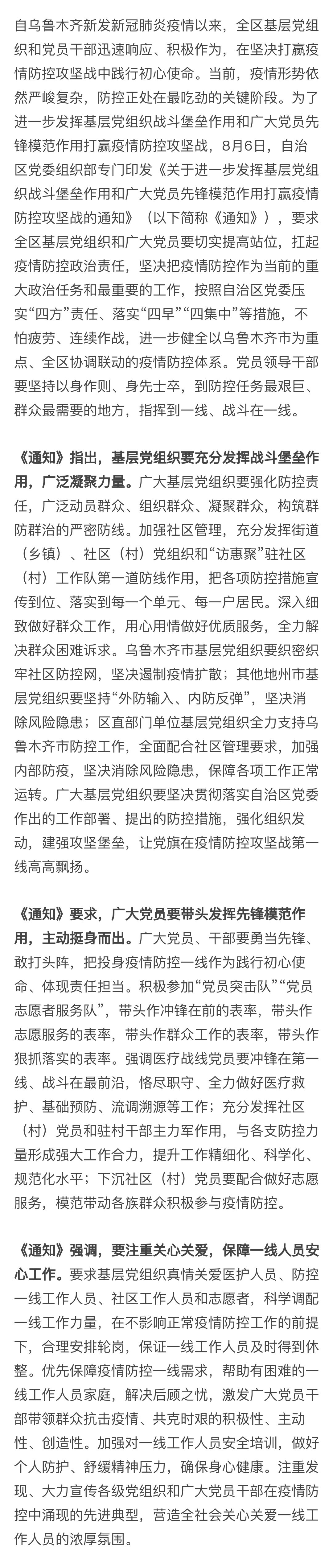 自乌鲁木齐新发新冠肺炎疫情以来，全区基层党组织和党员干部迅速响应、积极作为，在坚决打赢疫情防控攻坚战中践行初心使命。当前，疫情形势依然严峻复杂，防控正处在最吃劲的关键阶段。为了进一步发挥基层党组织战斗堡垒作用和广大党员先锋模范作用打赢疫情防控攻坚战，8月6日，自治区党委组织部专门印发《关于进一步发挥基层党组织战斗堡垒作用和广大党员先锋模范作用打赢疫情防控攻坚战的通知》（以下简称《通知》），要求全区基层党组织和广大党员要切实提高站位，扛起疫情防控政治责任，坚决把疫情防控作为当前的重大政治任务和最重要的工作，按照自治区党委压实“四方”责任、落实“四早”“四集中”等措施，不怕疲劳、连续作战，进一步健全以乌鲁木齐市为重点、全区协调联动的疫情防控体系。党员领导干部要坚持以身作则、身先士卒，到防控任务最艰巨、群众最需要的地方，指挥到一线、战斗在一线。

《通知》指出，基层党组织要充分发挥战斗堡垒作用，广泛凝聚力量。广大基层党组织要强化防控责任，广泛动员群众、组织群众、凝聚群众，构筑群防群治的严密防线。加强社区管理，充分发挥街道（乡镇）、社区（村）党组织和“访惠聚”驻社区（村）工作队第一道防线作用，把各项防控措施宣传到位、落实到每一个单元、每一户居民。深入细致做好群众工作，用心用情做好优质服务，全力解决群众困难诉求。乌鲁木齐市基层党组织要织密织牢社区防控网，坚决遏制疫情扩散；其他地州市基层党组织要坚持“外防输入、内防反弹”，坚决消除风险隐患；区直部门单位基层党组织全力支持乌鲁木齐市防控工作，全面配合社区管理要求，加强内部防疫，坚决消除风险隐患，保障各项工作正常运转。广大基层党组织要坚决贯彻落实自治区党委作出的工作部署、提出的防控措施，强化组织发动，建强攻坚堡垒，让党旗在疫情防控攻坚战第一线高高飘扬。

《通知》要求，广大党员要带头发挥先锋模范作用，主动挺身而出。广大党员、干部要勇当先锋、敢打头阵，把投身疫情防控一线作为践行初心使命、体现责任担当。积极参加“党员突击队”“党员志愿者服务队”，带头作冲锋在前的表率，带头作志愿服务的表率，带头作群众工作的表率，带头作狠抓落实的表率。强调医疗战线党员要冲锋在第一线、战斗在最前沿，恪尽职守、全力做好医疗救护、基础预防、流调溯源等工作；充分发挥社区（村）党员和驻村干部主力军作用，与各支防控力量形成强大工作合力，提升工作精细化、科学化、规范化水平；下沉社区（村）党员要配合做好志愿服务，模范带动各族群众积极参与疫情防控。

《通知》强调，要注重关心关爱，保障一线人员安心工作。要求基层党组织真情关爱医护人员、防控一线工作人员、社区工作人员和志愿者，科学调配一线工作力量，在不影响正常疫情防控工作的前提下，合理安排轮岗，保证一线工作人员及时得到休整。优先保障疫情防控一线需求，帮助有困难的一线工作人员家庭，解决后顾之忧，激发广大党员干部带领群众抗击疫情、共克时艰的积极性、主动性、创造性。加强对一线工作人员安全培训，做好个人防护、舒缓精神压力，确保身心健康。注重发现、大力宣传各级党组织和广大党员干部在疫情防控中涌现的先进典型，营造全社会关心关爱一线工作人员的浓厚氛围。